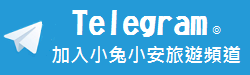 Telegram ©
加入小兔小安旅遊頻道